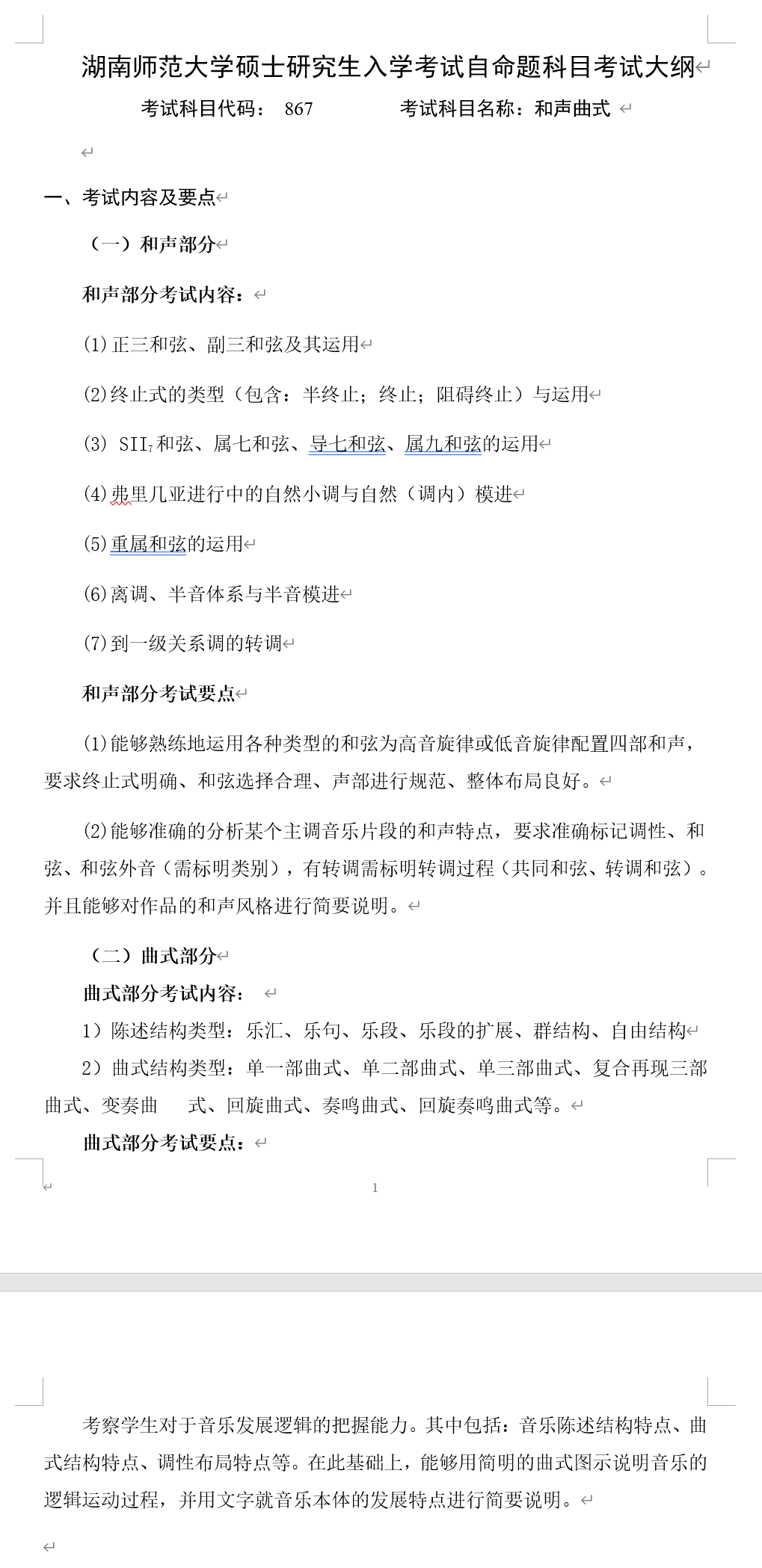 湖南师范大学硕士研究生入学考试自命题科目考试大纲

考试科目代码： 867　　　　考试科目名称：和声曲式

一、考试内容及要点

（一）和声部分

和声部分考试内容：

(1)正三和弦、副三和弦及其运用

(2)终止式的类型（包含：半终止；终止；阻碍终止）与运用

(3) $SII_7$和弦、属七和弦、导七和弦、属九和弦的运用

(4)弗里几亚进行中的自然小调与自然（调内）模进

(5)重属和弦的运用

(6)离调、半音体系与半音模进

(7)到一级关系调的转调

和声部分考试要点

(1)能够熟练地运用各种类型的和弦为高音旋律或低音旋律配置四部和声，要求终止式明确、和弦选择合理、声部进行规范、整体布局良好。

(2)能够准确的分析某个主调音乐片段的和声特点，要求准确标记调性、和弦、和弦外音（需标明类别），有转调需标明转调过程（共同和弦、转调和弦）。并且能够对作品的和声风格进行简要说明。

（二）曲式部分

曲式部分考试内容：

1）陈述结构类型：乐汇、乐句、乐段、乐段的扩展、群结构、自由结构

2）曲式结构类型：单一部曲式、单二部曲式、单三部曲式、复合再现三部曲式、变奏曲　式、回旋曲式、奏鸣曲式、回旋奏鸣曲式等。

曲式部分考试要点：

1

考察学生对于音乐发展逻辑的把握能力。其中包括：音乐陈述结构特点、曲式结构特点、调性布局特点等。在此基础上，能够用简明的曲式图示说明音乐的逻辑运动过程，并用文字就音乐本体的发展特点进行简要说明。